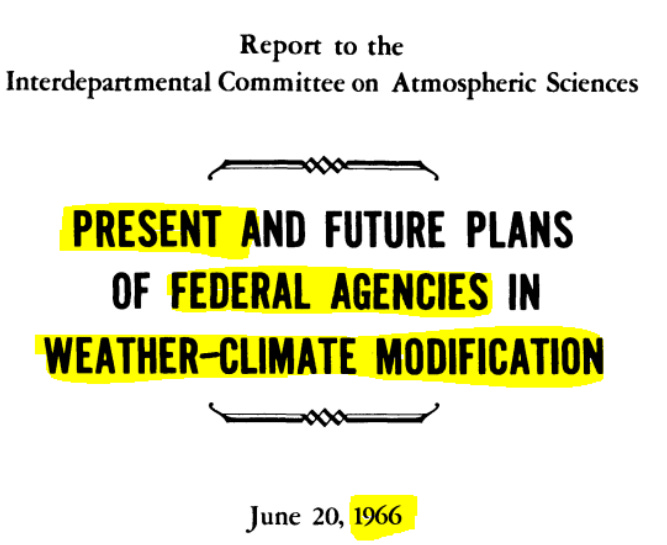 Report to the
Interdepartmental Committee on Atmospheric Sciences

PRESENT AND FUTURE PLANS
OF FEDERAL AGENCIES IN
WEATHER-CLIMATE MODIFICATION

June 20, 1966